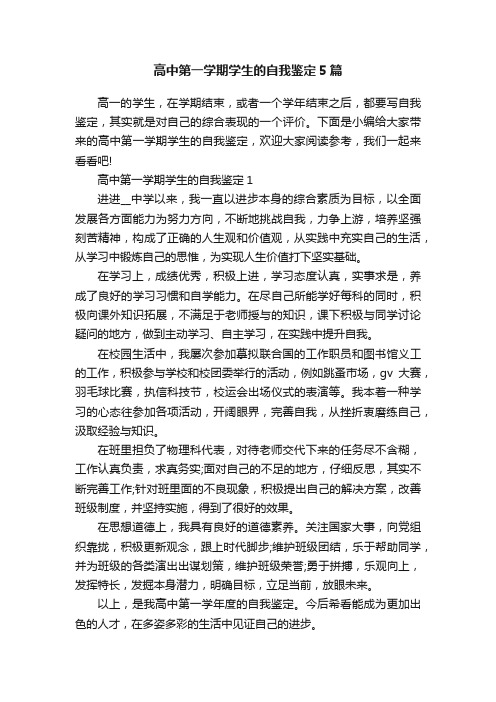 高中第一学期学生的自我鉴定5篇

高一的学生，在学期结束，或者一个学年结束之后，都要写自我鉴定，其实就是对自己的综合表现的一个评价。下面是小编给大家带来的高中第一学期学生的自我鉴定，欢迎大家阅读参考，我们一起来看看吧!

高中第一学期学生的自我鉴定1

进进__中学以来，我一直以进步本身的综合素质为目标，以全面发展各方面能力为努力方向，不断地挑战自我，力争上游，培养坚强刻苦精神，构成了正确的人生观和价值观，从实践中充实自己的生活，从学习中锻炼自己的思惟，为实现人生价值打下坚实基础。

在学习上，成绩优秀，积极上进，学习态度认真，实事求是，养成了良好的学习习惯和自学能力。在尽自己所能学好每科的同时，积极向课外知识拓展，不满足于老师授与的知识，课下积极与同学讨论疑问的地方，做到主动学习、自主学习，在实践中提升自我。

在校园生活中，我屡次参加摹拟联合国的工作职员和图书馆义工的工作，积极参与学校和校团委举行的活动，例如跳蚤市场，gv 大赛，羽毛球比赛，执信科技节，校运会出场仪式的表演等。我本着一种学习的心态往参加各项活动，开阔眼界，完善自我，从挫折衷磨练自己，汲取经验与知识。

在班里担负了物理科代表，对待老师交代下来的任务尽不含糊，工作认真负责，求真务实;面对自己的不足的地方，仔细反思，其实不断完善工作;针对班里面的不良现象，积极提出自己的解决方案，改善班级制度，并坚持实施，得到了很好的效果。

在思想道德上，我具有良好的道德素养。关注国家大事，向党组织靠拢，积极更新观念，跟上时代脚步;维护班级团结，乐于帮助同学，并为班级的各类演出出谋划策，维护班级荣誉;勇于拼搏，乐观向上，发挥特长，发掘本身潜力，明确目标，立足当前，放眼未来。

以上，是我高中第一学年度的自我鉴定。今后希看能成为更加出色的人才，在多姿多彩的生活中见证自己的进步。